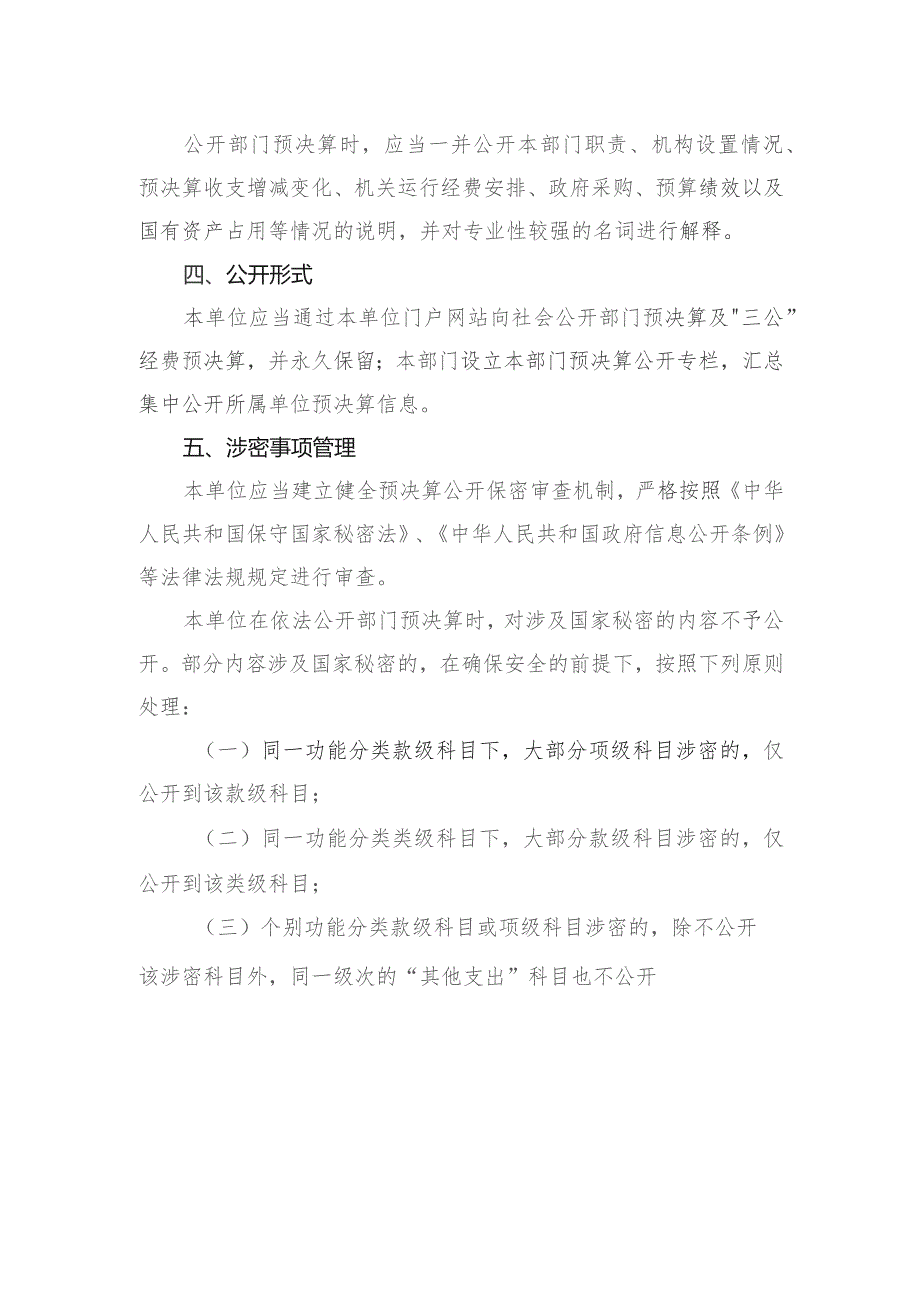 公开部门预决算时，应当一并公开本部门职责、机构设置情况、预决算收支增减变化、机关运行经费安排、政府采购、预算绩效以及国有资产占用等情况的说明，并对专业性较强的名词进行解释。

四、公开形式

本单位应当通过本单位门户网站向社会公开部门预决算及"三公”经费预决算，并永久保留；本部门设立本部门预决算公开专栏，汇总集中公开所属单位预决算信息。

五、涉密事项管理

本单位应当建立健全预决算公开保密审查机制，严格按照《中华人民共和国保守国家秘密法》、《中华人民共和国政府信息公开条例》等法律法规规定进行审查。

本单位在依法公开部门预决算时，对涉及国家秘密的内容不予公开。部分内容涉及国家秘密的，在确保安全的前提下，按照下列原则处理：

（一）同一功能分类款级科目下，大部分项级科目涉密的，仅公开到该款级科目；

（二）同一功能分类类级科目下，大部分款级科目涉密的，仅公开到该类级科目；

（三）个别功能分类款级科目或项级科目涉密的，除不公开该涉密科目外，同一级次的“其他支出”科目也不公开